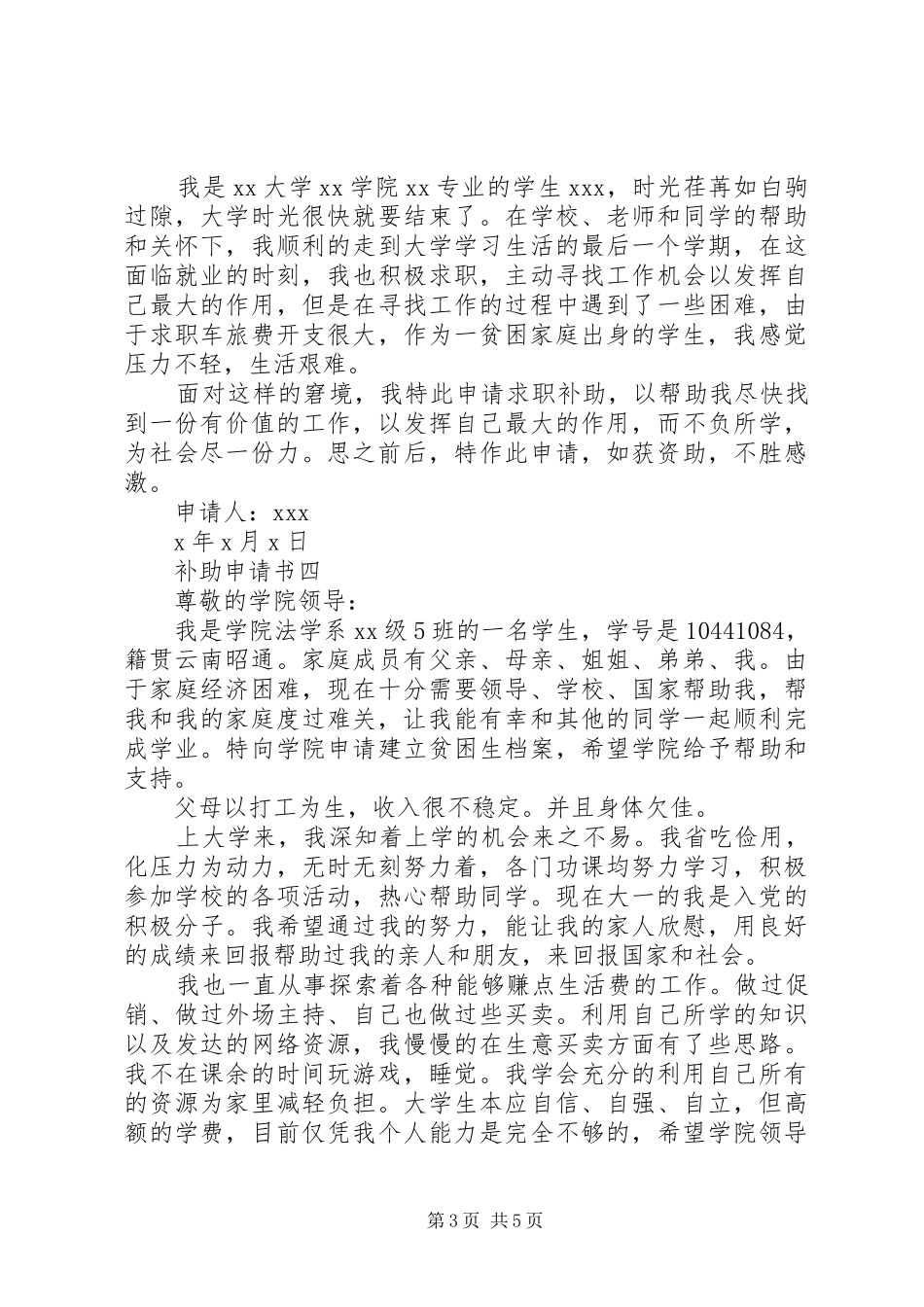 我是xx大学xx学院xx专业的学生xxx，时光荏苒如白驹过隙，大学时光很快就要结束了。在学校、老师和同学的帮助和关怀下，我顺利的走到大学学习生活的最后一个学期，在这面临就业的时刻，我也积极求职，主动寻找工作机会以发挥自己最大的作用，但是在寻找工作的过程中遇到了一些困难，由于求职车旅费开支很大，作为一贫困家庭出身的学生，我感觉压力不轻，生活艰难。

面对这样的窘境，我特此申请求职补助，以帮助我尽快找到一份有价值的工作，以发挥自己最大的作用，而不负所学，为社会尽一份力。思之前后，特作此申请，如获资助，不胜感激。

申请人：xxx

x年x月x日

补助申请书四

尊敬的学院领导：

我是学院法学系xx级5班的一名学生，学号是10441084，籍贯云南昭通。家庭成员有父亲、母亲、姐姐、弟弟、我。由于家庭经济困难，现在十分需要领导、学校、国家帮助我，帮我和我的家庭度过难关，让我能有幸和其他的同学一起顺利完成学业。特向学院申请建立贫困生档案，希望学院给予帮助和支持。

父母以打工为生，收入很不稳定。并且身体欠佳。

上大学来，我深知着上学的机会来之不易。我省吃俭用，化压力为动力，无时无刻努力着，各门功课均努力学习，积极参加学校的各项活动，热心帮助同学。现在大一的我是入党的积极分子。我希望通过我的努力，能让我的家人欣慰，用良好的成绩来回报帮助过我的亲人和朋友，来回报国家和社会。

我也一直从事探索着各种能够赚点生活费的工作。做过促销、做过外场主持、自己也做过些买卖。利用自己所学的知识以及发达的网络资源，我慢慢的在生意买卖方面有了些思路。我不在课余的时间玩游戏，睡觉。我学会充分的利用自己所有的资源为家里减轻负担。大学生本应自信、自强、自立，但高额的学费，目前仅凭我个人能力是完全不够的，希望学院领导

第3页 共5页